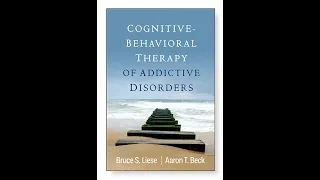 COGNITIVE-BEHAVIORAL THERAPY OF ADDICTIVE DISORDERS

Bruce S. Liese | Aaron T. Beck